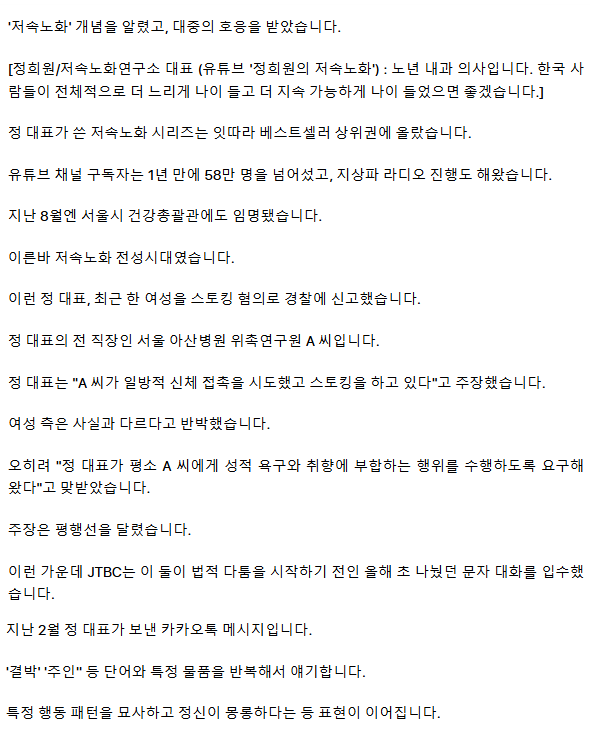 '저속노화' 개념을 알렸고, 대중의 호응을 받았습니다.

[정희원/저속노화연구소 대표 (유튜브 '정희원의 저속노화') : 노년 내과 의사입니다. 한국 사람들이 전체적으로 더 느리게 나이 들고 더 지속 가능하게 나이 들었으면 좋겠습니다.]

정 대표가 쓴 저속노화 시리즈는 잇따라 베스트셀러 상위권에 올랐습니다.

유튜브 채널 구독자는 1년 만에 58만 명을 넘어섰고, 지상파 라디오 진행도 해왔습니다.

지난 8월엔 서울시 건강총괄관에도 임명됐습니다.

이른바 저속노화 전성시대였습니다.

이런 정 대표, 최근 한 여성을 스토킹 혐의로 경찰에 신고했습니다.

정 대표의 전 직장인 서울 아산병원 위촉연구원 A 씨입니다.

정 대표는 "A 씨가 일방적 신체 접촉을 시도했고 스토킹을 하고 있다"고 주장했습니다.

여성 측은 사실과 다르다고 반박했습니다.

오히려 "정 대표가 평소 A 씨에게 성적 욕구와 취향에 부합하는 행위를 수행하도록 요구해 왔다"고 맞받았습니다.

주장은 평행선을 달렸습니다.

이런 가운데 JTBC는 이 둘이 법적 다툼을 시작하기 전인 올해 초 나눴던 문자 대화를 입수했습니다.

지난 2월 정 대표가 보낸 카카오톡 메시지입니다.

'결박' '주인" 등 단어와 특정 물품을 반복해서 얘기합니다.

특정 행동 패턴을 묘사하고 정신이 몽롱하다는 등 표현이 이어집니다.